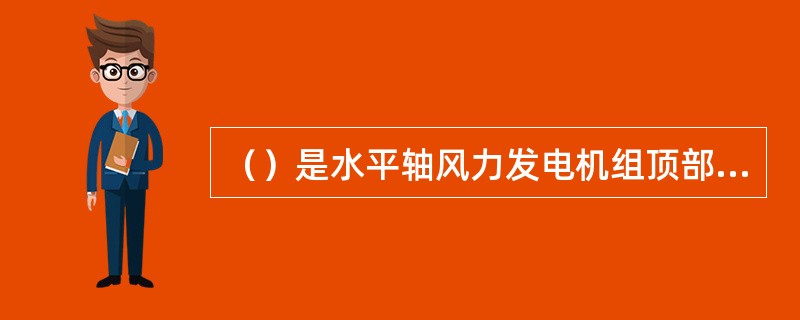 （）是水平轴风力发电机组顶部...